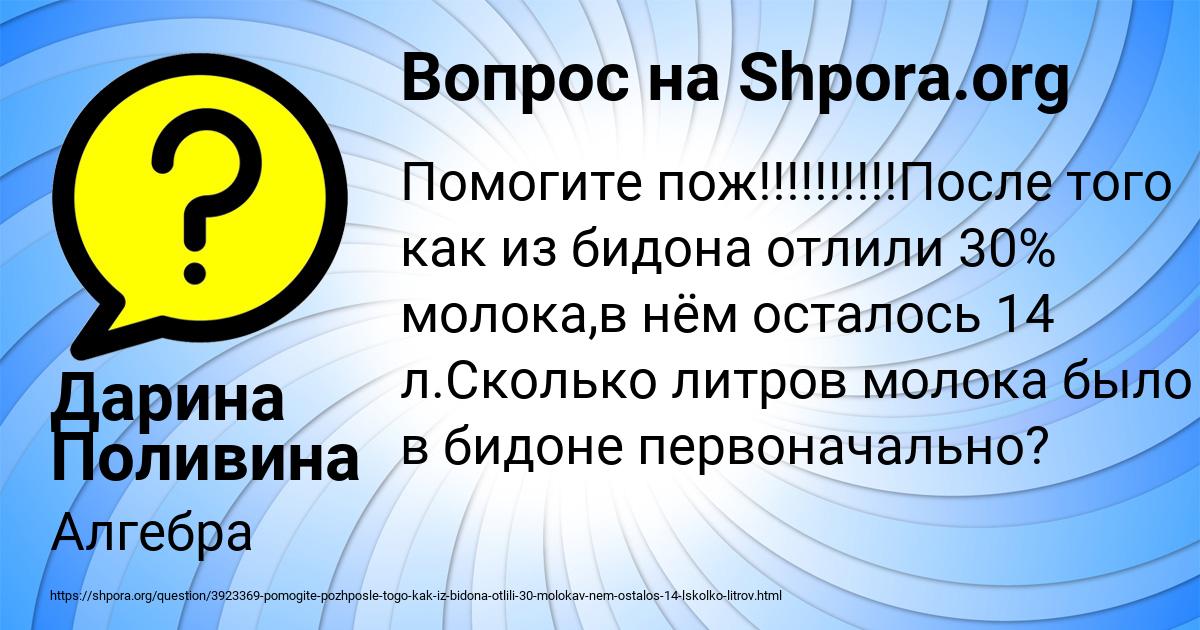 Вопрос на Shpora.org

Помогите пож!!!!!!!!!!После того как из бидона отлили 30% молока,в нём осталось 14 л.Сколько литров молока было в бидоне первоначально?

Дарина Поливина

Алгебра

https://shpora.org/question/3923369-pomogite-pozhposle-togo-kak-iz-bidona-otlili-30-molokav-nem-ostalos-14-lskolko-litrov.html